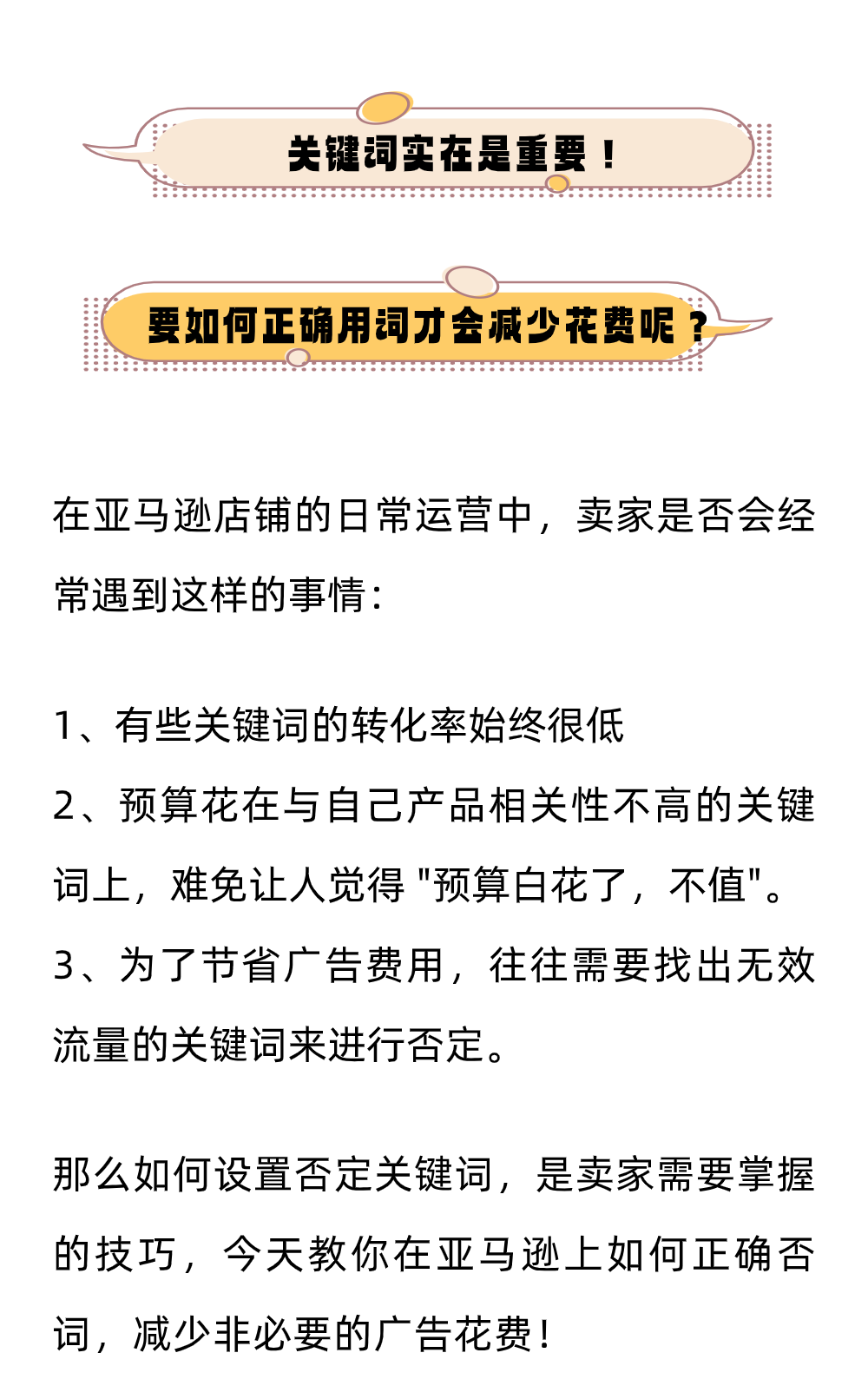 关键词实在是重要！

要如何正确用词才会减少花费呢？

在亚马逊店铺的日常运营中，卖家是否会经常遇到这样的事情：

1、有些关键词的转化率始终很低
2、预算花在与自己产品相关性不高的关键词上，难免让人觉得 "预算白花了，不值"。
3、为了节省广告费用，往往需要找出无效流量的关键词来进行否定。

那么如何设置否定关键词，是卖家需要掌握的技巧，今天教你在亚马逊上如何正确否词，减少非必要的广告花费！